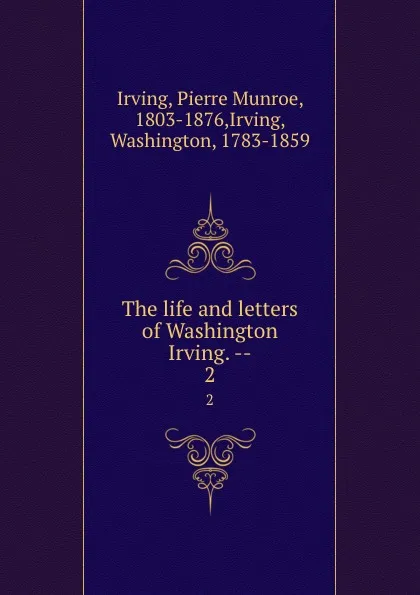 Irving, Pierre Munroe, 1803-1876,Irving, Washington, 1783-1859

The life and letters of Washington Irving. -- 2

2